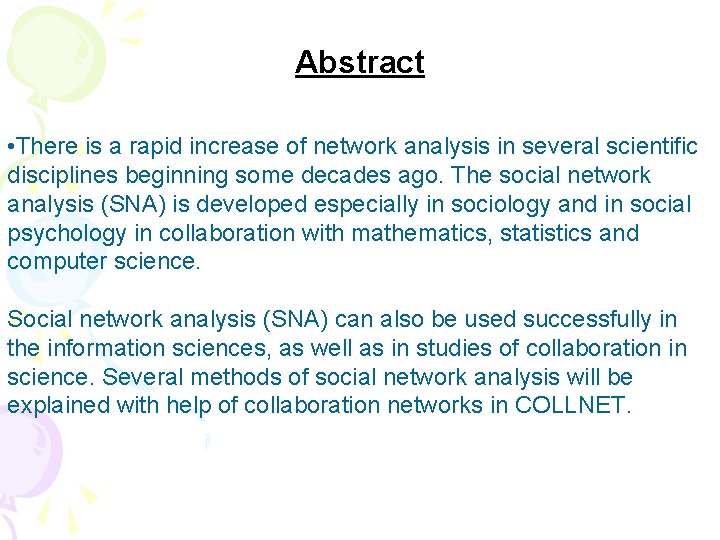 Abstract

•There is a rapid increase of network analysis in several scientific disciplines beginning some decades ago. The social network analysis (SNA) is developed especially in sociology and in social psychology in collaboration with mathematics, statistics and computer science.

Social network analysis (SNA) can also be used successfully in the information sciences, as well as in studies of collaboration in science. Several methods of social network analysis will be explained with help of collaboration networks in COLLNET.